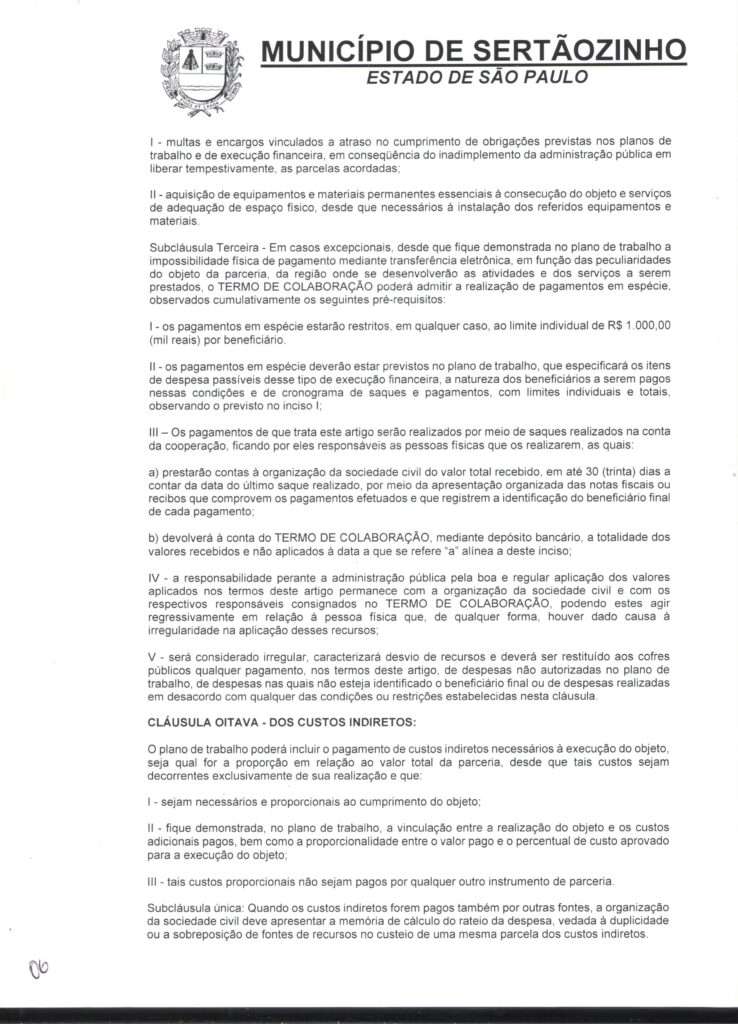 MUNICÍPIO DE SERTÃOZINHO
ESTADO DE SÃO PAULO

I - multas e encargos vinculados a atraso no cumprimento de obrigações previstas nos planos de trabalho e de execução financeira, em conseqüência do inadimplemento da administração pública em liberar tempestivamente, as parcelas acordadas;

II - aquisição de equipamentos e materiais permanentes essenciais à consecução do objeto e serviços de adequação de espaço físico, desde que necessários à instalação dos referidos equipamentos e materiais.

Subcláusula Terceira - Em casos excepcionais, desde que fique demonstrada no plano de trabalho a impossibilidade física de pagamento mediante transferência eletrônica, em função das peculiaridades do objeto da parceria, da região onde se desenvolverão as atividades e dos serviços a serem prestados, o TERMO DE COLABORAÇÃO poderá admitir a realização de pagamentos em espécie, observados cumulativamente os seguintes pré-requisitos:

I - os pagamentos em espécie estarão restritos, em qualquer caso, ao limite individual de R$ 1.000,00 (mil reais) por beneficiário.

II - os pagamentos em espécie deverão estar previstos no plano de trabalho, que especificará os itens de despesa passíveis desse tipo de execução financeira, a natureza dos beneficiários a serem pagos nessas condições e de cronograma de saques e pagamentos, com limites individuais e totais, observando o previsto no inciso I;

III – Os pagamentos de que trata este artigo serão realizados por meio de saques realizados na conta da cooperação, ficando por eles responsáveis as pessoas físicas que os realizarem, as quais:

a) prestarão contas à organização da sociedade civil do valor total recebido, em até 30 (trinta) dias a contar da data do último saque realizado, por meio da apresentação organizada das notas fiscais ou recibos que comprovem os pagamentos efetuados e que registrem a identificação do beneficiário final de cada pagamento;

b) devolverá à conta do TERMO DE COLABORAÇÃO, mediante depósito bancário, a totalidade dos valores recebidos e não aplicados à data a que se refere "a" alínea a deste inciso;

IV - a responsabilidade perante a administração pública pela boa e regular aplicação dos valores aplicados nos termos deste artigo permanece com a organização da sociedade civil e com os respectivos responsáveis consignados no TERMO DE COLABORAÇÃO, podendo estes agir regressivamente em relação à pessoa física que, de qualquer forma, houver dado causa à irregularidade na aplicação desses recursos;

V - será considerado irregular, caracterizará desvio de recursos e deverá ser restituído aos cofres públicos qualquer pagamento, nos termos deste artigo, de despesas não autorizadas no plano de trabalho, de despesas nas quais não esteja identificado o beneficiário final ou de despesas realizadas em desacordo com qualquer das condições ou restrições estabelecidas nesta cláusula.

CLÁUSULA OITAVA - DOS CUSTOS INDIRETOS:

O plano de trabalho poderá incluir o pagamento de custos indiretos necessários à execução do objeto, seja qual for a proporção em relação ao valor total da parceria, desde que tais custos sejam decorrentes exclusivamente de sua realização e que:

I - sejam necessários e proporcionais ao cumprimento do objeto;

II - fique demonstrada, no plano de trabalho, a vinculação entre a realização do objeto e os custos adicionais pagos, bem como a proporcionalidade entre o valor pago e o percentual de custo aprovado para a execução do objeto;

III - tais custos proporcionais não sejam pagos por qualquer outro instrumento de parceria.

Subcláusula única: Quando os custos indiretos forem pagos também por outras fontes, a organização da sociedade civil deve apresentar a memória de cálculo do rateio da despesa, vedada à duplicidade ou a sobreposição de fontes de recursos no custeio de uma mesma parcela dos custos indiretos.

06